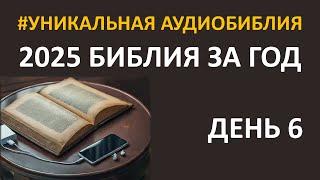 #УНИКАЛЬНАЯ АУДИОБИБЛИЯ

2025 БИБЛИЯ ЗА ГОД

ДЕНЬ 6